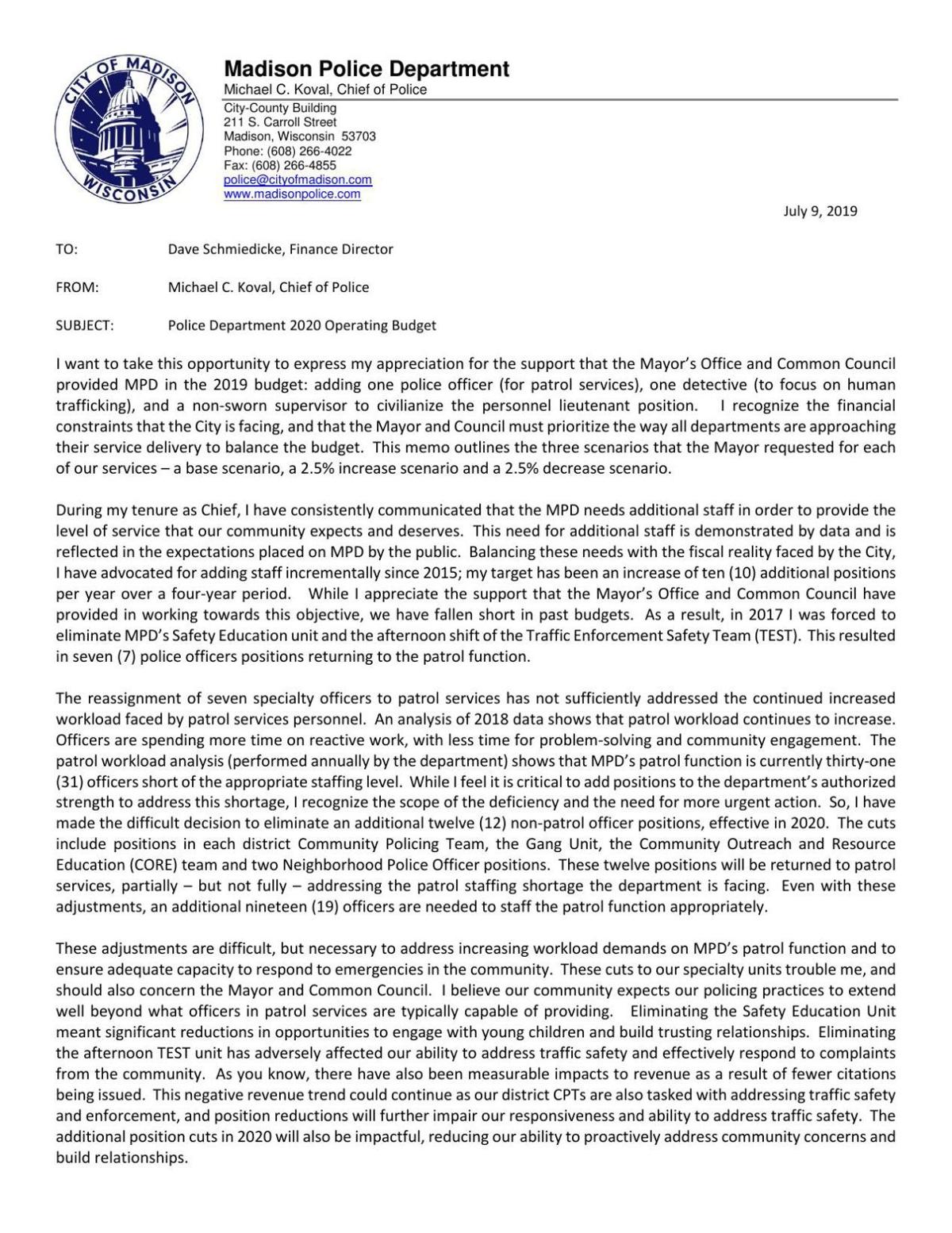 CITY OF MADISON
WISCONSIN

Madison Police Department
Michael C. Koval, Chief of Police

City-County Building
211 S. Carroll Street
Madison, Wisconsin 53703
Phone: (608) 266-4022
Fax: (608) 266-4855
police@cityofmadison.com
www.madisonpolice.com

July 9, 2019

TO: Dave Schmiedicke, Finance Director

FROM: Michael C. Koval, Chief of Police

SUBJECT: Police Department 2020 Operating Budget

I want to take this opportunity to express my appreciation for the support that the Mayor's Office and Common Council provided MPD in the 2019 budget: adding one police officer (for patrol services), one detective (to focus on human trafficking), and a non-sworn supervisor to civilianize the personnel lieutenant position. I recognize the financial constraints that the City is facing, and that the Mayor and Council must prioritize the way all departments are approaching their service delivery to balance the budget. This memo outlines the three scenarios that the Mayor requested for each of our services – a base scenario, a 2.5% increase scenario and a 2.5% decrease scenario.

During my tenure as Chief, I have consistently communicated that the MPD needs additional staff in order to provide the level of service that our community expects and deserves. This need for additional staff is demonstrated by data and is reflected in the expectations placed on MPD by the public. Balancing these needs with the fiscal reality faced by the City, I have advocated for adding staff incrementally since 2015; my target has been an increase of ten (10) additional positions per year over a four-year period. While I appreciate the support that the Mayor's Office and Common Council have provided in working towards this objective, we have fallen short in past budgets. As a result, in 2017 I was forced to eliminate MPD's Safety Education unit and the afternoon shift of the Traffic Enforcement Safety Team (TEST). This resulted in seven (7) police officers positions returning to the patrol function.

The reassignment of seven specialty officers to patrol services has not sufficiently addressed the continued increased workload faced by patrol services personnel. An analysis of 2018 data shows that patrol workload continues to increase. Officers are spending more time on reactive work, with less time for problem-solving and community engagement. The patrol workload analysis (performed annually by the department) shows that MPD's patrol function is currently thirty-one (31) officers short of the appropriate staffing level. While I feel it is critical to add positions to the department's authorized strength to address this shortage, I recognize the scope of the deficiency and the need for more urgent action. So, I have made the difficult decision to eliminate an additional twelve (12) non-patrol officer positions, effective in 2020. The cuts include positions in each district Community Policing Team, the Gang Unit, the Community Outreach and Resource Education (CORE) team and two Neighborhood Police Officer positions. These twelve positions will be returned to patrol services, partially – but not fully – addressing the patrol staffing shortage the department is facing. Even with these adjustments, an additional nineteen (19) officers are needed to staff the patrol function appropriately.

These adjustments are difficult, but necessary to address increasing workload demands on MPD's patrol function and to ensure adequate capacity to respond to emergencies in the community. These cuts to our specialty units trouble me, and should also concern the Mayor and Common Council. I believe our community expects our policing practices to extend well beyond what officers in patrol services are typically capable of providing. Eliminating the Safety Education Unit meant significant reductions in opportunities to engage with young children and build trusting relationships. Eliminating the afternoon TEST unit has adversely affected our ability to address traffic safety and effectively respond to complaints from the community. As you know, there have also been measurable impacts to revenue as a result of fewer citations being issued. This negative revenue trend could continue as our district CPTs are also tasked with addressing traffic safety and enforcement, and position reductions will further impair our responsiveness and ability to address traffic safety. The additional position cuts in 2020 will also be impactful, reducing our ability to proactively address community concerns and build relationships.